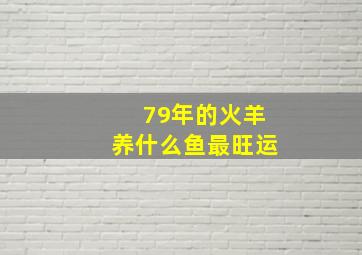 79年的火羊
养什么鱼最旺运